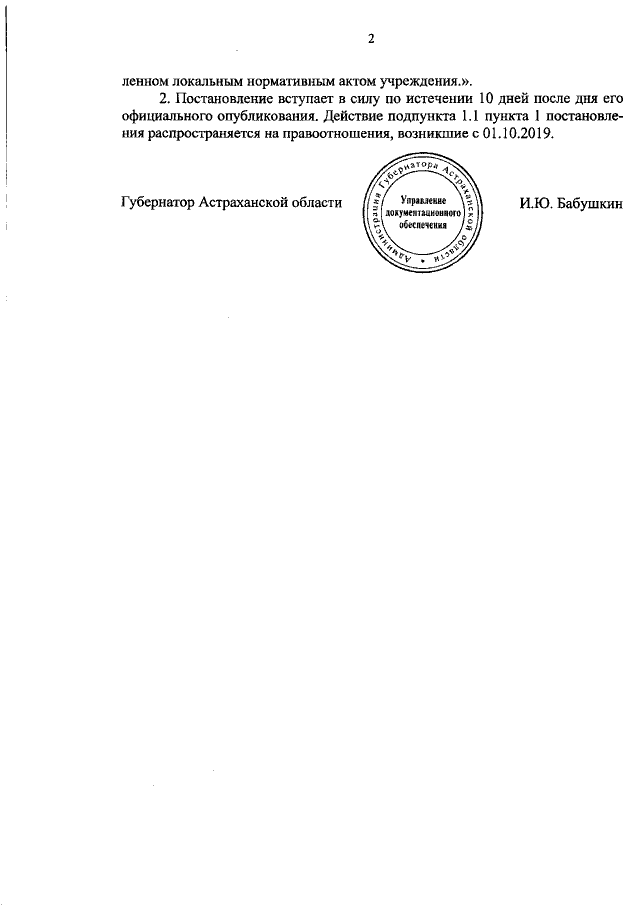 2

ленном локальным нормативным актом учреждения.».

2. Постановление вступает в силу по истечении 10 дней после дня его официального опубликования. Действие подпункта 1.1 пункта 1 постановления распространяется на правоотношения, возникшие с 01.10.2019.

Губернатор Астраханской области

Администрация Губернатора Астраханской области
Управление документационного обеспечения

И.Ю. Бабушкин